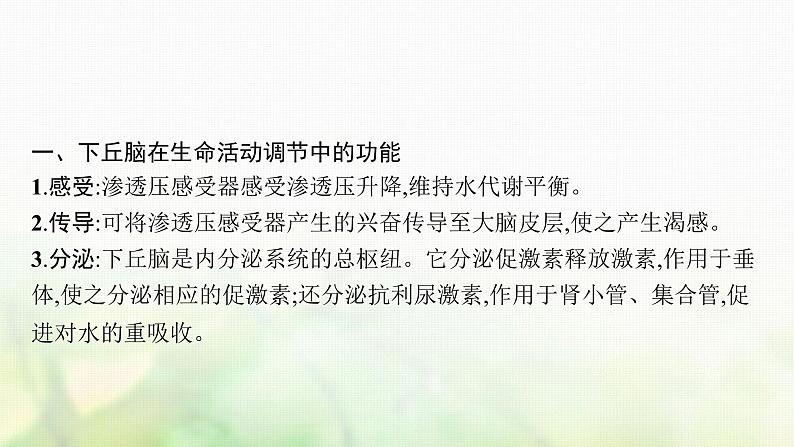 一、下丘脑在生命活动调节中的功能

1.感受:渗透压感受器感受渗透压升降,维持水代谢平衡。

2.传导:可将渗透压感受器产生的兴奋传导至大脑皮层,使之产生渴感。

3.分泌:下丘脑是内分泌系统的总枢纽。它分泌促激素释放激素,作用于垂体,使之分泌相应的促激素;还分泌抗利尿激素,作用于肾小管、集合管,促进对水的重吸收。